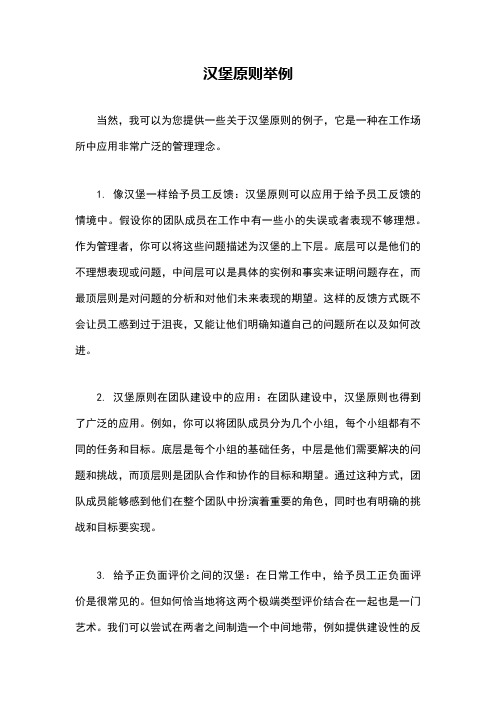 汉堡原则举例

当然，我可以为您提供一些关于汉堡原则的例子，它是一种在工作场所中应用非常广泛的管理理念。

1. 像汉堡一样给予员工反馈：汉堡原则可以应用于给予员工反馈的情境中。假设你的团队成员在工作中有一些小的失误或者表现不够理想。作为管理者，你可以将这些问题描述为汉堡的上下层。底层可以是他们的不理想表现或问题，中间层可以是具体的实例和事实来证明问题存在，而最顶层则是对问题的分析和对他们未来表现的期望。这样的反馈方式既不会让员工感到过于沮丧，又能让他们明确知道自己的问题所在以及如何改进。

2. 汉堡原则在团队建设中的应用：在团队建设中，汉堡原则也得到了广泛的应用。例如，你可以将团队成员分为几个小组，每个小组都有不同的任务和目标。底层是每个小组的基础任务，中层是他们需要解决的问题和挑战，而顶层则是团队合作和协作的目标和期望。通过这种方式，团队成员能够感到他们在整个团队中扮演着重要的角色，同时也有明确的挑战和目标要实现。

3. 给予正负面评价之间的汉堡：在日常工作中，给予员工正负面评价是很常见的。但如何恰当地将这两个极端类型评价结合在一起也是一门艺术。我们可以尝试在两者之间制造一个中间地带，例如提供建设性的反